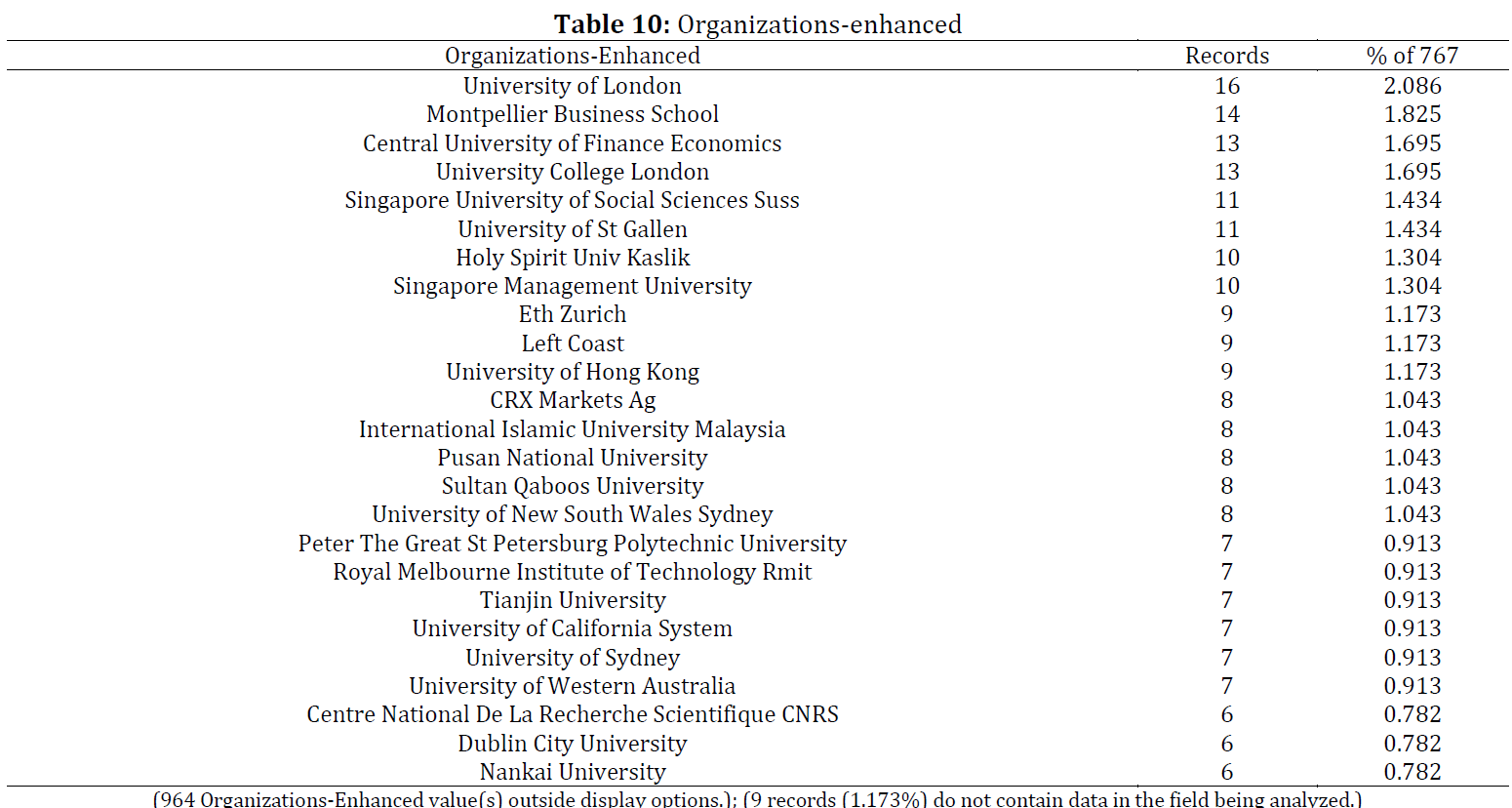 **Table 10:** Organizations-enhanced

| Organizations-Enhanced | Records | % of 767 |
|---|---|---|
| University of London | 16 | 2.086 |
| Montpellier Business School | 14 | 1.825 |
| Central University of Finance Economics | 13 | 1.695 |
| University College London | 13 | 1.695 |
| Singapore University of Social Sciences Suss | 11 | 1.434 |
| University of St Gallen | 11 | 1.434 |
| Holy Spirit Univ Kaslik | 10 | 1.304 |
| Singapore Management University | 10 | 1.304 |
| Eth Zurich | 9 | 1.173 |
| Left Coast | 9 | 1.173 |
| University of Hong Kong | 9 | 1.173 |
| CRX Markets Ag | 8 | 1.043 |
| International Islamic University Malaysia | 8 | 1.043 |
| Pusan National University | 8 | 1.043 |
| Sultan Qaboos University | 8 | 1.043 |
| University of New South Wales Sydney | 8 | 1.043 |
| Peter The Great St Petersburg Polytechnic University | 7 | 0.913 |
| Royal Melbourne Institute of Technology Rmit | 7 | 0.913 |
| Tianjin University | 7 | 0.913 |
| University of California System | 7 | 0.913 |
| University of Sydney | 7 | 0.913 |
| University of Western Australia | 7 | 0.913 |
| Centre National De La Recherche Scientifique CNRS | 6 | 0.782 |
| Dublin City University | 6 | 0.782 |
| Nankai University | 6 | 0.782 |

(964 Organizations-Enhanced value(s) outside display options.); (9 records (1.173%) do not contain data in the field being analyzed.)